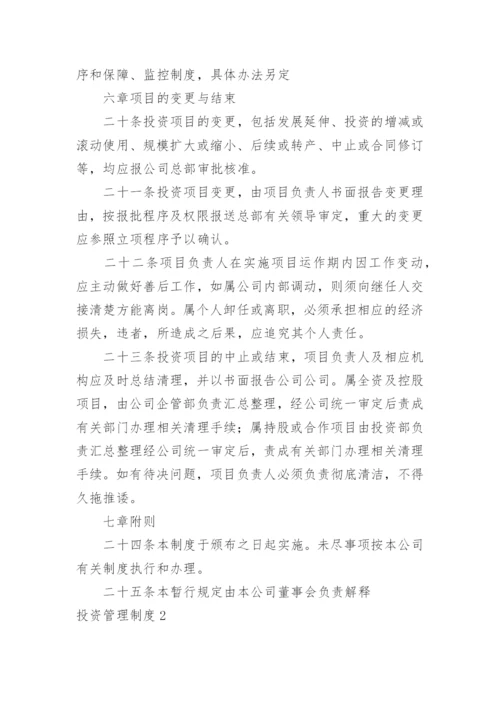 序和保障、监控制度，具体办法另定

六章项目的变更与结束

二十条投资项目的变更，包括发展延伸、投资的增减或滚动使用、规模扩大或缩小、后续或转产、中止或合同修订等，均应报公司总部审批核准。

二十一条投资项目变更，由项目负责人书面报告变更理由，按报批程序及权限报送总部有关领导审定，重大的变更应参照立项程序予以确认。

二十二条项目负责人在实施项目运作期内因工作变动，应主动做好善后工作，如属公司内部调动，则须向继任人交接清楚方能离岗。属个人卸任或离职，必须承担相应的经济损失，违者，所造成之后果，应追究其个人责任。

二十三条投资项目的中止或结束，项目负责人及相应机构应及时总结清理，并以书面报告公司公司。属全资及控股项目，由公司企管部负责汇总整理，经公司统一审定后责成有关部门办理相关清理手续；属持股或合作项目由投资部负责汇总整理经公司统一审定后，责成有关部门办理相关清理手续。如有待决问题，项目负责人必须负责彻底清洁，不得久拖推诿。

七章附则

二十四条本制度于颁布之日起实施。未尽事项按本公司有关制度执行和办理。

二十五条本暂行规定由本公司董事会负责解释

投资管理制度2